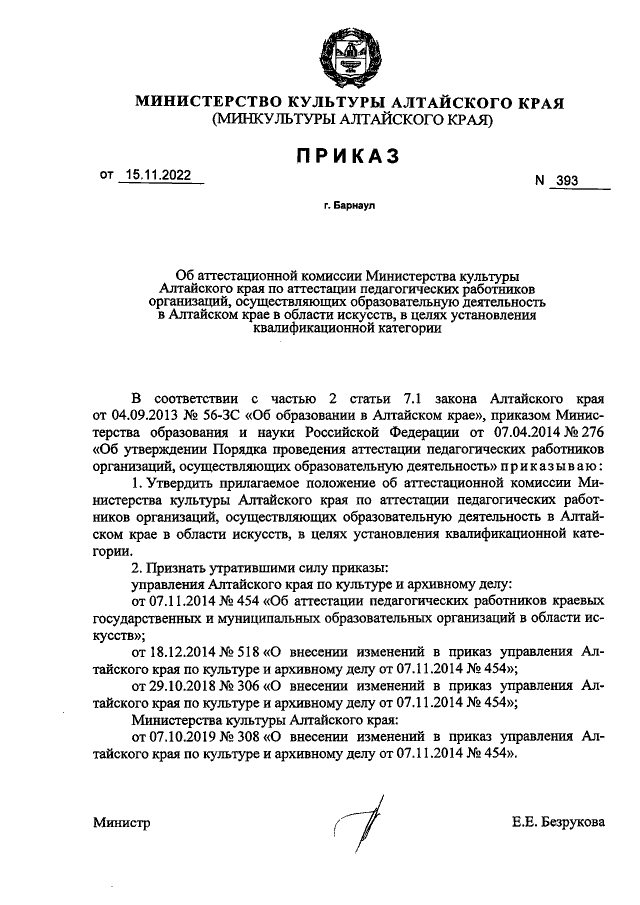 МИНИСТЕРСТВО КУЛЬТУРЫ АЛТАЙСКОГО КРАЯ
(МИНКУЛЬТУРЫ АЛТАЙСКОГО КРАЯ)

ПРИКАЗ

от 15.11.2022 N 393

г. Барнаул

Об аттестационной комиссии Министерства культуры Алтайского края по аттестации педагогических работников организаций, осуществляющих образовательную деятельность в Алтайском крае в области искусств, в целях установления квалификационной категории

В соответствии с частью 2 статьи 7.1 закона Алтайского края от 04.09.2013 № 56-ЗС «Об образовании в Алтайском крае», приказом Министерства образования и науки Российской Федерации от 07.04.2014 № 276 «Об утверждении Порядка проведения аттестации педагогических работников организаций, осуществляющих образовательную деятельность» приказываю:

1. Утвердить прилагаемое положение об аттестационной комиссии Министерства культуры Алтайского края по аттестации педагогических работников организаций, осуществляющих образовательную деятельность в Алтайском крае в области искусств, в целях установления квалификационной категории.

2. Признать утратившими силу приказы:

управления Алтайского края по культуре и архивному делу:

от 07.11.2014 № 454 «Об аттестации педагогических работников краевых государственных и муниципальных образовательных организаций в области искусств»;

от 18.12.2014 № 518 «О внесении изменений в приказ управления Алтайского края по культуре и архивному делу от 07.11.2014 № 454»;

от 29.10.2018 № 306 «О внесении изменений в приказ управления Алтайского края по культуре и архивному делу от 07.11.2014 № 454»;

Министерства культуры Алтайского края:

от 07.10.2019 № 308 «О внесении изменений в приказ управления Алтайского края по культуре и архивному делу от 07.11.2014 № 454».

Министр Е.Е. Безрукова